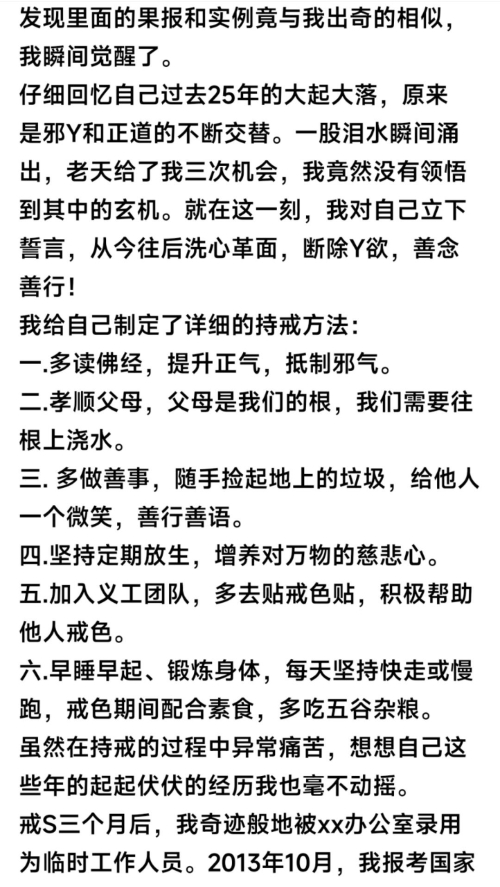 发现里面的果报和实例竟与我出奇的相似，我瞬间觉醒了。
仔细回忆自己过去25年的大起大落，原来是邪Y和正道的不断交替。一股泪水瞬间涌出，老天给了我三次机会，我竟然没有领悟到其中的玄机。就在这一刻，我对自己立下誓言，从今往后洗心革面，断除Y欲，善念善行！
我给自己制定了详细的持戒方法：
一.多读佛经，提升正气，抵制邪气。
二.孝顺父母，父母是我们的根，我们需要往根上浇水。
三. 多做善事，随手捡起地上的垃圾，给他人一个微笑，善行善语。
四.坚持定期放生，增养对万物的慈悲心。
五.加入义工团队，多去贴戒色贴，积极帮助他人戒色。
六.早睡早起、锻炼身体，每天坚持快走或慢跑，戒色期间配合素食，多吃五谷杂粮。
虽然在持戒的过程中异常痛苦，想想自己这些年的起起伏伏的经历我也毫不动摇。
戒S三个月后，我奇迹般地被xx办公室录用为临时工作人员。2013年10月，我报考国家